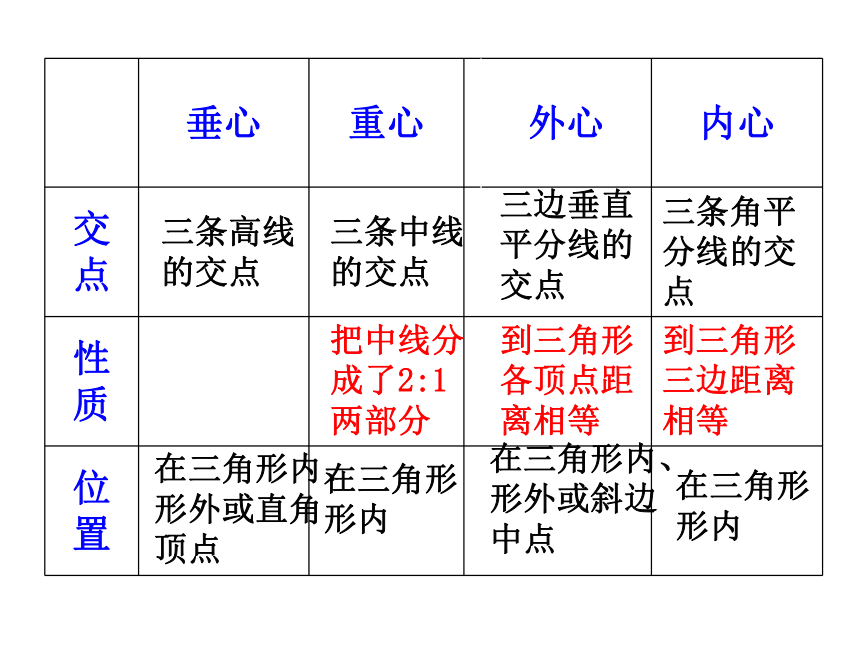 |  | 垂心 | 重心 | 外心 | 内心 |
|---|---|---|---|---|
| 交点 | 三条高线的交点 | 三条中线的交点 | 三边垂直平分线的交点 | 三条角平分线的交点 |
| 性质 |  | 把中线分成了2:1两部分 | 到三角形各顶点距离相等 | 到三角形三边距离相等 |
| 位置 | 在三角形内形外或直角顶点 | 在三角形形内 | 在三角形内、形外或斜边中点 | 在三角形形内 |